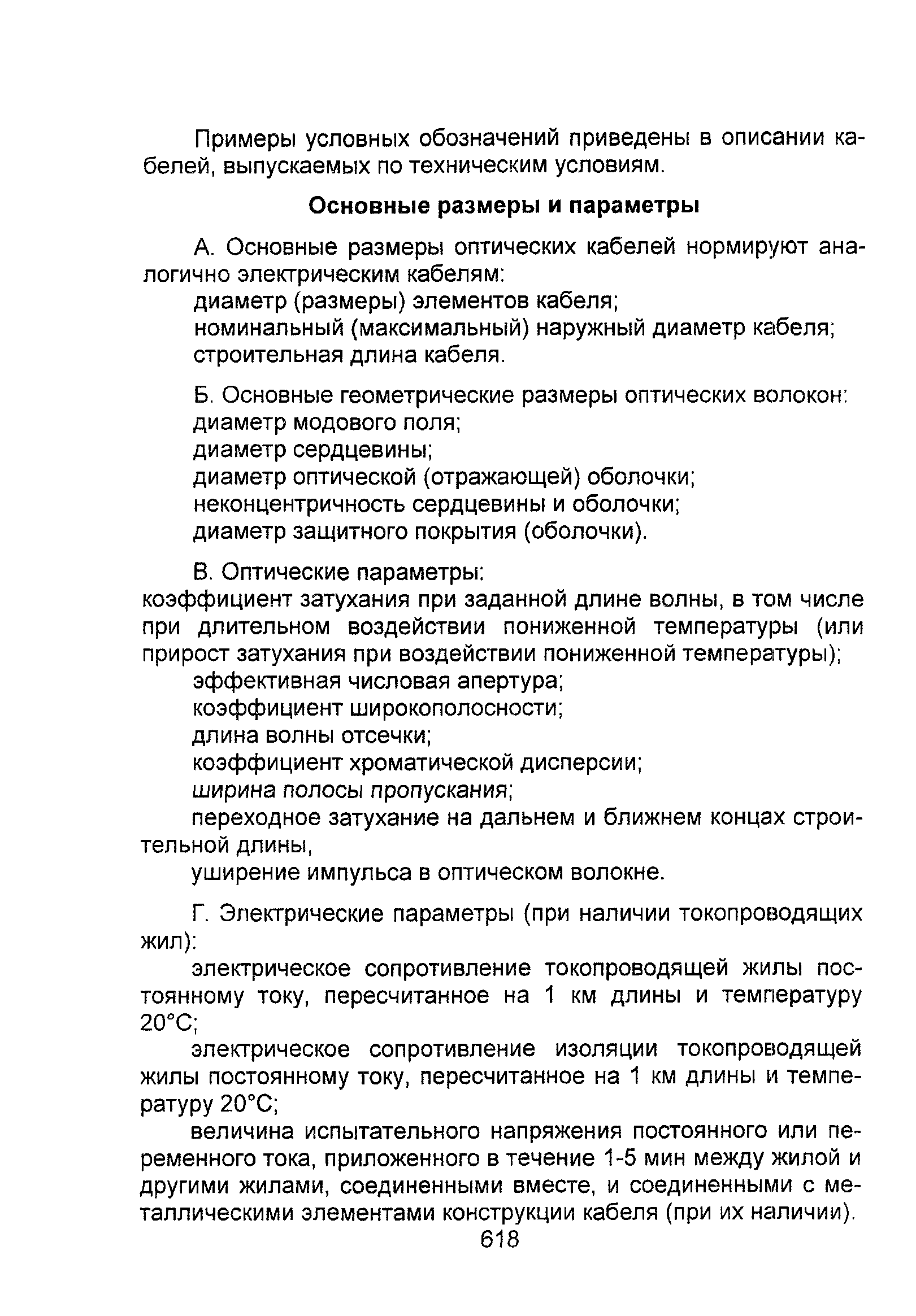 Примеры условных обозначений приведены в описании кабелей, выпускаемых по техническим условиям.

Основные размеры и параметры

А. Основные размеры оптических кабелей нормируют аналогично электрическим кабелям:
диаметр (размеры) элементов кабеля;
номинальный (максимальный) наружный диаметр кабеля;
строительная длина кабеля.

Б. Основные геометрические размеры оптических волокон:
диаметр модового поля;
диаметр сердцевины;
диаметр оптической (отражающей) оболочки;
неконцентричность сердцевины и оболочки;
диаметр защитного покрытия (оболочки).

В. Оптические параметры:
коэффициент затухания при заданной длине волны, в том числе при длительном воздействии пониженной температуры (или прирост затухания при воздействии пониженной температуры);
эффективная числовая апертура;
коэффициент широкополосности;
длина волны отсечки;
коэффициент хроматической дисперсии;
ширина полосы пропускания;
переходное затухание на дальнем и ближнем концах строительной длины,
уширение импульса в оптическом волокне.

Г. Электрические параметры (при наличии токопроводящих жил):
электрическое сопротивление токопроводящей жилы постоянному току, пересчитанное на 1 км длины и температуру 20°С;
электрическое сопротивление изоляции токопроводящей жилы постоянному току, пересчитанное на 1 км длины и температуру 20°С;
величина испытательного напряжения постоянного или переменного тока, приложенного в течение 1-5 мин между жилой и другими жилами, соединенными вместе, и соединенными с металлическими элементами конструкции кабеля (при их наличии).

618